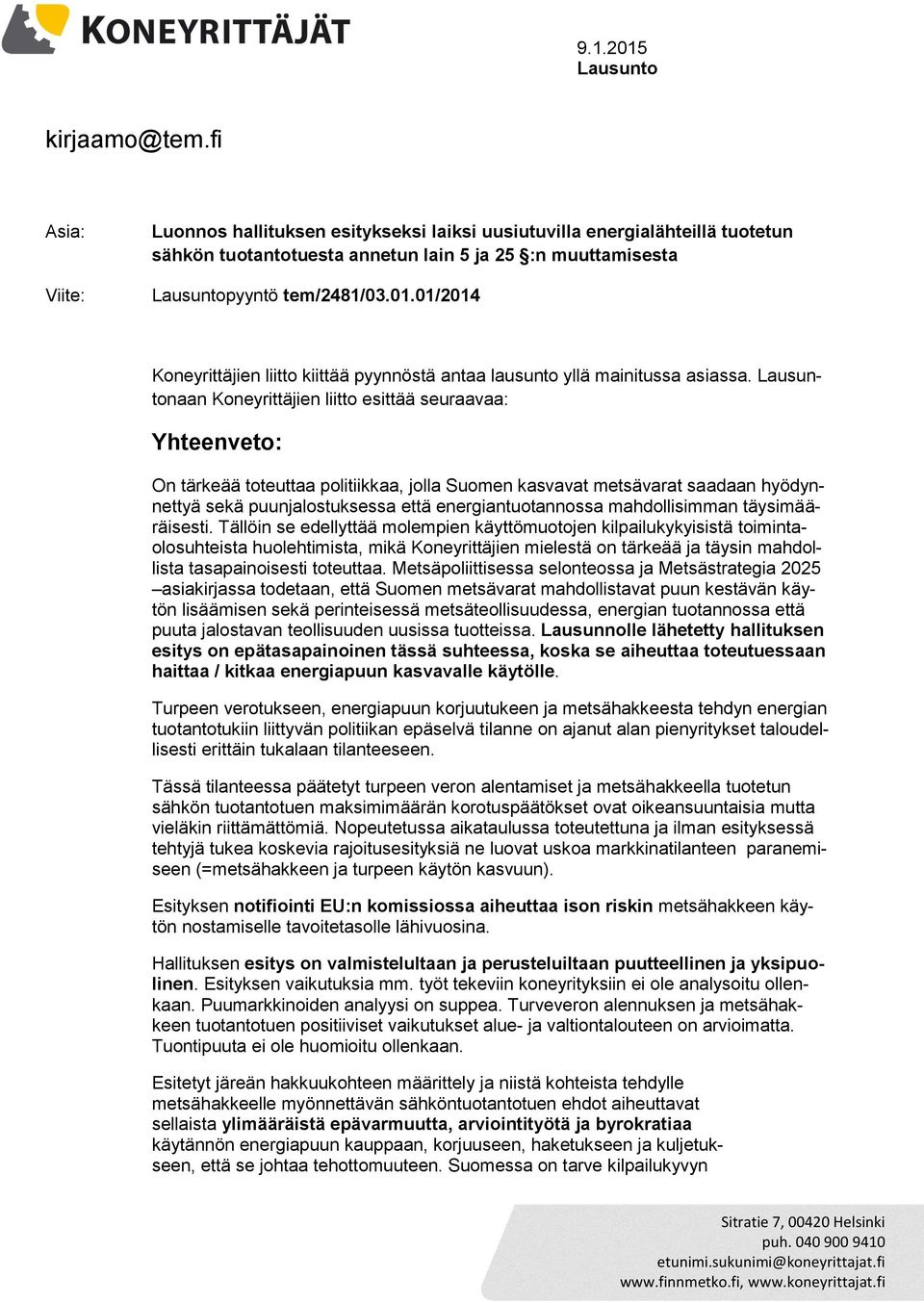 KONEYRITTÄJÄT

9.1.2015
Lausunto

kirjaamo@tem.fi

Asia: Luonnos hallituksen esitykseksi laiksi uusiutuvilla energialähteillä tuotetun sähkön tuotantotuesta annetun lain 5 ja 25 §:n muuttamisesta

Viite: Lausuntopyyntö tem/2481/03.01.01/2014

Koneyrittäjien liitto kiittää pyynnöstä antaa lausunto yllä mainitussa asiassa. Lausuntonaan Koneyrittäjien liitto esittää seuraavaa:

Yhteenveto:

On tärkeää toteuttaa politiikkaa, jolla Suomen kasvavat metsävarat saadaan hyödynnettyä sekä puunjalostuksessa että energiantuotannossa mahdollisimman täysimääräisesti. Tällöin se edellyttää molempien käyttömuotojen kilpailukykyisistä toimintaolosuhteista huolehtimista, mikä Koneyrittäjien mielestä on tärkeää ja täysin mahdollista tasapainoisesti toteuttaa. Metsäpoliittisessa selonteossa ja Metsästrategia 2025 –asiakirjassa todetaan, että Suomen metsävarat mahdollistavat puun kestävän käytön lisäämisen sekä perinteisessä metsäteollisuudessa, energian tuotannossa että puuta jalostavan teollisuuden uusissa tuotteissa. Lausunnolle lähetetty hallituksen esitys on epätasapainoinen tässä suhteessa, koska se aiheuttaa toteutuessaan haittaa / kitkaa energiapuun kasvavalle käytölle.

Turpeen verotukseen, energiapuun korjuutukeen ja metsähakkeesta tehdyn energian tuotantotukiin liittyvän politiikan epäselvä tilanne on ajanut alan pienyritykset taloudellisesti erittäin tukalaan tilanteeseen.

Tässä tilanteessa päätetyt turpeen veron alentamiset ja metsähakkeella tuotetun sähkön tuotantotuen maksimimäärän korotuspäätökset ovat oikeansuuntaisia mutta vieläkin riittämättömiä. Nopeutetussa aikataulussa toteutettuna ja ilman esityksessä tehtyjä tukea koskevia rajoitusesityksiä ne luovat uskoa markkinatilanteen paranemiseen (=metsähakkeen ja turpeen käytön kasvuun).

Esityksen notifiointi EU:n komissiossa aiheuttaa ison riskin metsähakkeen käytön nostamiselle tavoitetasolle lähivuosina.

Hallituksen esitys on valmistelultaan ja perusteluiltaan puutteellinen ja yksipuolinen. Esityksen vaikutuksia mm. työt tekeviin koneyrityksiin ei ole analysoitu ollenkaan. Puumarkkinoiden analyysi on suppea. Turveveron alennuksen ja metsähakkeen tuotantotuen positiiviset vaikutukset alue- ja valtiontalouteen on arvioimatta. Tuontipuuta ei ole huomioitu ollenkaan.

Esitetyt järeän hakkuukohteen määrittely ja niistä kohteista tehdylle metsähakkeelle myönnettävän sähköntuotantotuen ehdot aiheuttavat sellaista ylimääräistä epävarmuutta, arviointityötä ja byrokratiaa käytännön energiapuun kauppaan, korjuuseen, haketukseen ja kuljetukseen, että se johtaa tehottomuuteen. Suomessa on tarve kilpailukyvyn

Sitratie 7, 00420 Helsinki
puh. 040 900 9410
etunimi.sukunimi@koneyrittajat.fi
www.finnmetko.fi, www.koneyrittajat.fi